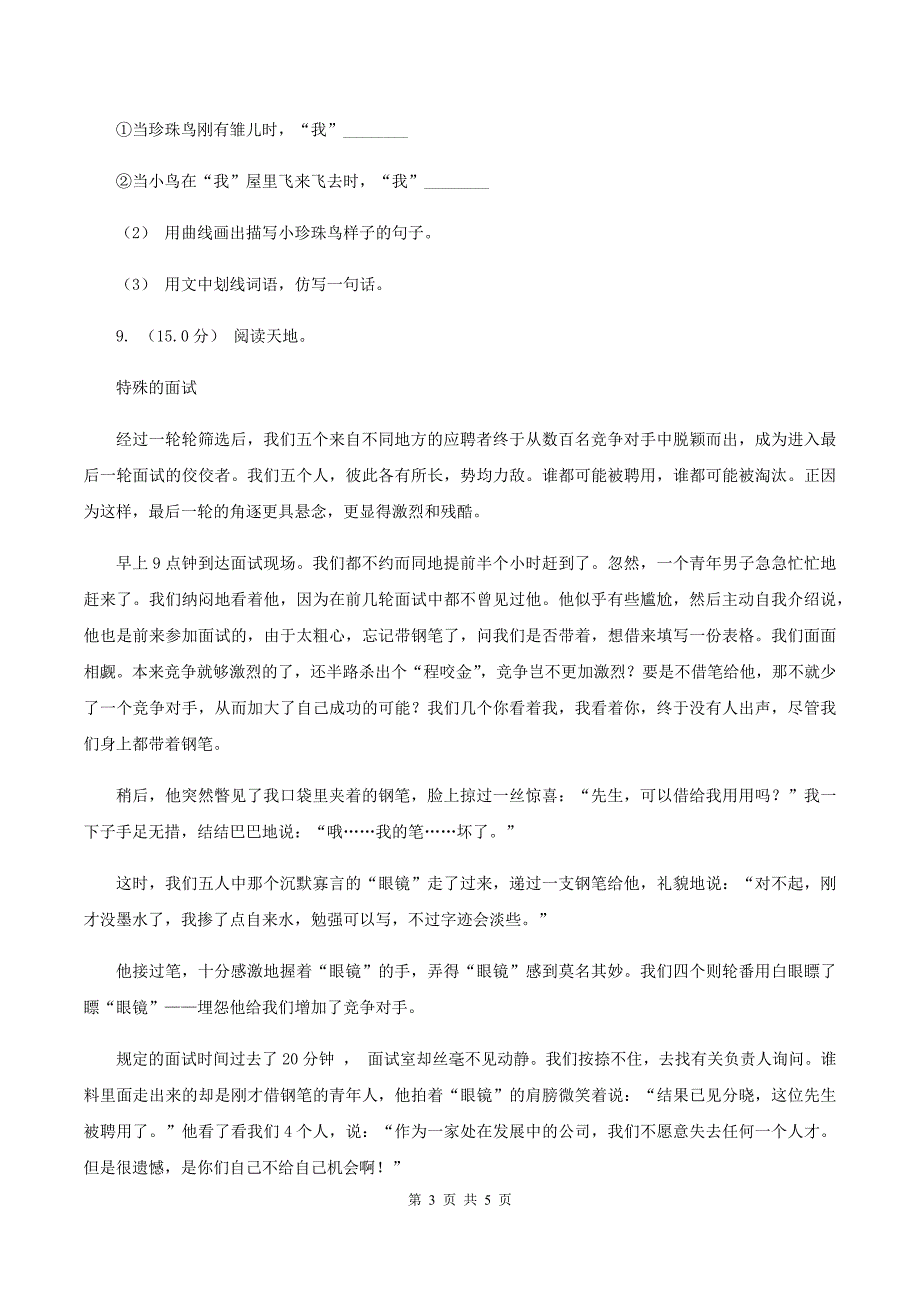 ①当珍珠鸟刚有雏儿时，“我”________

②当小鸟在“我”屋里飞来飞去时，“我”________

（2） 用曲线画出描写小珍珠鸟样子的句子。

（3） 用文中划线词语，仿写一句话。

9. （15.0分） 阅读天地。

特殊的面试

经过一轮轮筛选后，我们五个来自不同地方的应聘者终于从数百名竞争对手中脱颖而出，成为进入最后一轮面试的佼佼者。我们五个人，彼此各有所长，势均力敌。谁都可能被聘用，谁都可能被淘汰。正因为这样，最后一轮的角逐更具悬念，更显得激烈和残酷。

早上9点钟到达面试现场。我们都不约而同地提前半个小时赶到了。忽然，一个青年男子急急忙忙地赶来了。我们纳闷地看着他，因为在前几轮面试中都不曾见过他。他似乎有些尴尬，然后主动自我介绍说，他也是前来参加面试的，由于太粗心，忘记带钢笔了，问我们是否带着，想借来填写一份表格。我们面面相觑。本来竞争就够激烈的了，还半路杀出个“程咬金”，竞争岂不更加激烈？要是不借笔给他，那不就少了一个竞争对手，从而加大了自己成功的可能？我们几个你看着我，我看着你，终于没有人出声，尽管我们身上都带着钢笔。

稍后，他突然瞥见了我口袋里夹着的钢笔，脸上掠过一丝惊喜：“先生，可以借给我用用吗？”我一下子手足无措，结结巴巴地说：“哦……我的笔……坏了。”

这时，我们五人中那个沉默寡言的“眼镜”走了过来，递过一支钢笔给他，礼貌地说：“对不起，刚才没墨水了，我掺了点自来水，勉强可以写，不过字迹会淡些。”

他接过笔，十分感激地握着“眼镜”的手，弄得“眼镜”感到莫名其妙。我们四个则轮番用白眼瞟了瞟“眼镜”——埋怨他给我们增加了竞争对手。

规定的面试时间过去了20分钟 ， 面试室却丝毫不见动静。我们按捺不住，去找有关负责人询问。谁料里面走出来的却是刚才借钢笔的青年人，他拍着“眼镜”的肩膀微笑着说：“结果已见分晓，这位先生被聘用了。”他看了看我们4个人，说：“作为一家处在发展中的公司，我们不愿意失去任何一个人才。但是很遗憾，是你们自己不给自己机会啊！”

第 3 页 共 5 页